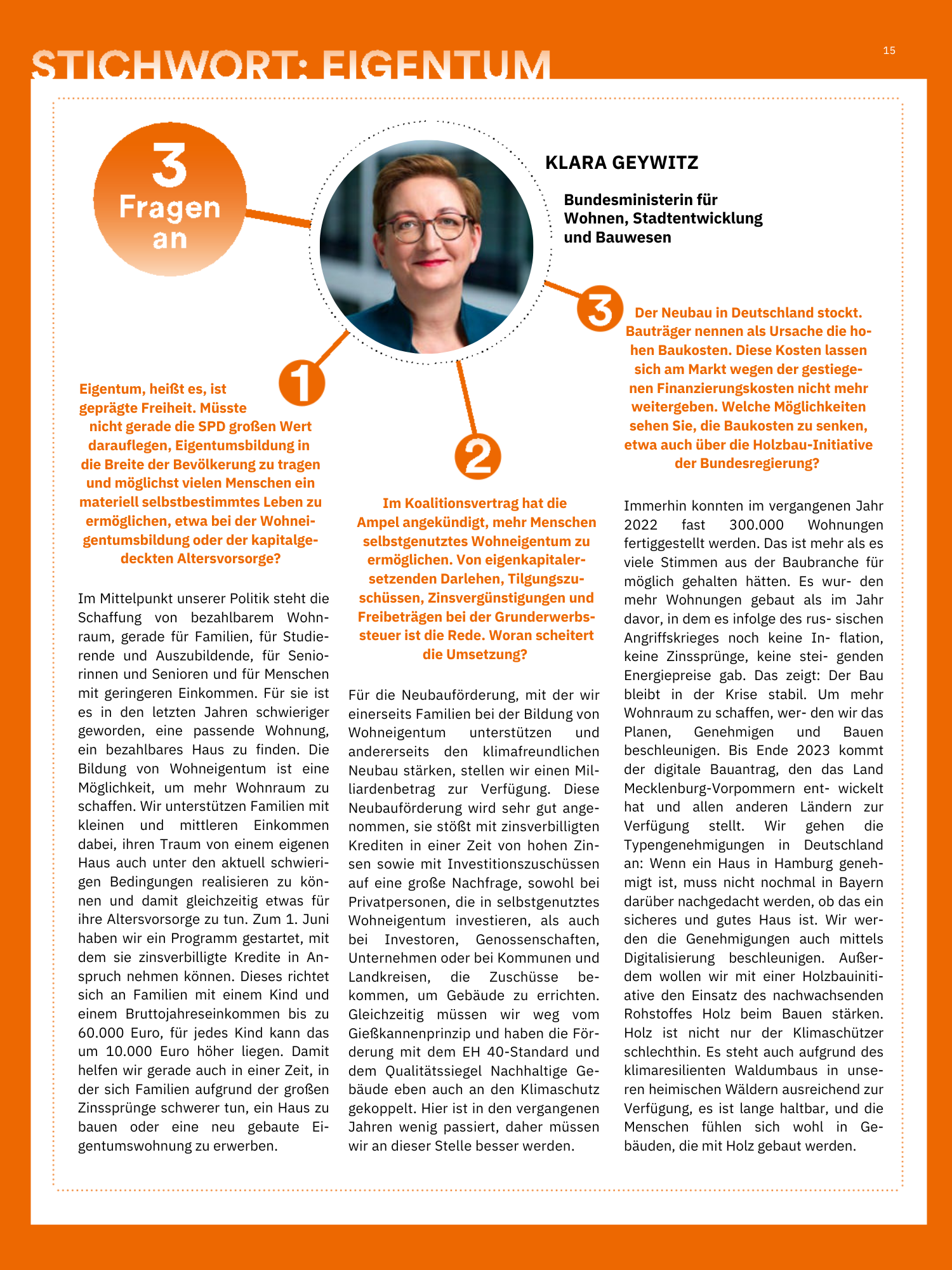 STICHWORT: EIGENTUM

15

3 Fragen an

KLARA GEYWITZ

Bundesministerin für Wohnen, Stadtentwicklung und Bauwesen

1

Eigentum, heißt es, ist geprägte Freiheit. Müsste nicht gerade die SPD großen Wert darauflegen, Eigentumsbildung in die Breite der Bevölkerung zu tragen und möglichst vielen Menschen ein materiell selbstbestimmtes Leben zu ermöglichen, etwa bei der Wohneigentumsbildung oder der kapitalgedeckten Altersvorsorge?

Im Mittelpunkt unserer Politik steht die Schaffung von bezahlbarem Wohnraum, gerade für Familien, für Studierende und Auszubildende, für Seniorinnen und Senioren und für Menschen mit geringeren Einkommen. Für sie ist es in den letzten Jahren schwieriger geworden, eine passende Wohnung, ein bezahlbares Haus zu finden. Die Bildung von Wohneigentum ist eine Möglichkeit, um mehr Wohnraum zu schaffen. Wir unterstützen Familien mit kleinen und mittleren Einkommen dabei, ihren Traum von einem eigenen Haus auch unter den aktuell schwierigen Bedingungen realisieren zu können und damit gleichzeitig etwas für ihre Altersvorsorge zu tun. Zum 1. Juni haben wir ein Programm gestartet, mit dem sie zinsverbilligte Kredite in Anspruch nehmen können. Dieses richtet sich an Familien mit einem Kind und einem Bruttojahreseinkommen bis zu 60.000 Euro, für jedes Kind kann das um 10.000 Euro höher liegen. Damit helfen wir gerade auch in einer Zeit, in der sich Familien aufgrund der großen Zinssprünge schwerer tun, ein Haus zu bauen oder eine neu gebaute Eigentumswohnung zu erwerben.

2

Im Koalitionsvertrag hat die Ampel angekündigt, mehr Menschen selbstgenutztes Wohneigentum zu ermöglichen. Von eigenkapitalersetzenden Darlehen, Tilgungszuschüssen, Zinsvergünstigungen und Freibeträgen bei der Grunderwerbssteuer ist die Rede. Woran scheitert die Umsetzung?

Für die Neubauförderung, mit der wir einerseits Familien bei der Bildung von Wohneigentum unterstützen und andererseits den klimafreundlichen Neubau stärken, stellen wir einen Milliardenbetrag zur Verfügung. Diese Neubauförderung wird sehr gut angenommen, sie stößt mit zinsverbilligten Krediten in einer Zeit von hohen Zinsen sowie mit Investitionszuschüssen auf eine große Nachfrage, sowohl bei Privatpersonen, die in selbstgenutztes Wohneigentum investieren, als auch bei Investoren, Genossenschaften, Unternehmen oder bei Kommunen und Landkreisen, die Zuschüsse bekommen, um Gebäude zu errichten. Gleichzeitig müssen wir weg vom Gießkannenprinzip und haben die Förderung mit dem EH 40-Standard und dem Qualitätssiegel Nachhaltige Gebäude eben auch an den Klimaschutz gekoppelt. Hier ist in den vergangenen Jahren wenig passiert, daher müssen wir an dieser Stelle besser werden.

3

Der Neubau in Deutschland stockt. Bauträger nennen als Ursache die hohen Baukosten. Diese Kosten lassen sich am Markt wegen der gestiegenen Finanzierungskosten nicht mehr weitergeben. Welche Möglichkeiten sehen Sie, die Baukosten zu senken, etwa auch über die Holzbau-Initiative der Bundesregierung?

Immerhin konnten im vergangenen Jahr 2022 fast 300.000 Wohnungen fertiggestellt werden. Das ist mehr als es viele Stimmen aus der Baubranche für möglich gehalten hätten. Es wur- den mehr Wohnungen gebaut als im Jahr davor, in dem es infolge des rus- sischen Angriffskrieges noch keine In- flation, keine Zinssprünge, keine stei- genden Energiepreise gab. Das zeigt: Der Bau bleibt in der Krise stabil. Um mehr Wohnraum zu schaffen, wer- den wir das Planen, Genehmigen und Bauen beschleunigen. Bis Ende 2023 kommt der digitale Bauantrag, den das Land Mecklenburg-Vorpommern ent- wickelt hat und allen anderen Ländern zur Verfügung stellt. Wir gehen die Typengenehmigungen in Deutschland an: Wenn ein Haus in Hamburg genehmigt ist, muss nicht nochmal in Bayern darüber nachgedacht werden, ob das ein sicheres und gutes Haus ist. Wir werden die Genehmigungen auch mittels Digitalisierung beschleunigen. Außerdem wollen wir mit einer Holzbauinitiative den Einsatz des nachwachsenden Rohstoffes Holz beim Bauen stärken. Holz ist nicht nur der Klimaschützer schlechthin. Es steht auch aufgrund des klimaresilienten Waldumbaus in unseren heimischen Wäldern ausreichend zur Verfügung, es ist lange haltbar, und die Menschen fühlen sich wohl in Gebäuden, die mit Holz gebaut werden.